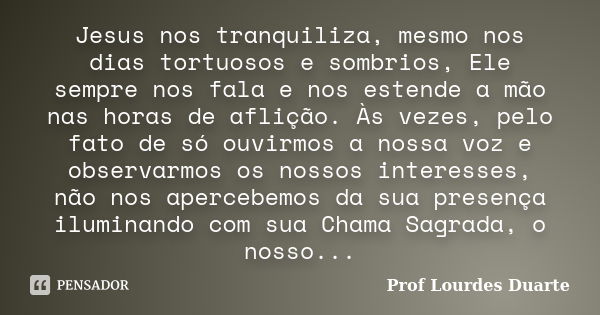 Jesus nos tranquiliza, mesmo nos dias tortuosos e sombrios, Ele sempre nos fala e nos estende a mão nas horas de aflição. Às vezes, pelo fato de só ouvirmos a nossa voz e observarmos os nossos interesses, não nos apercebemos da sua presença iluminando com sua Chama Sagrada, o nosso...

PENSADOR

Prof Lourdes Duarte